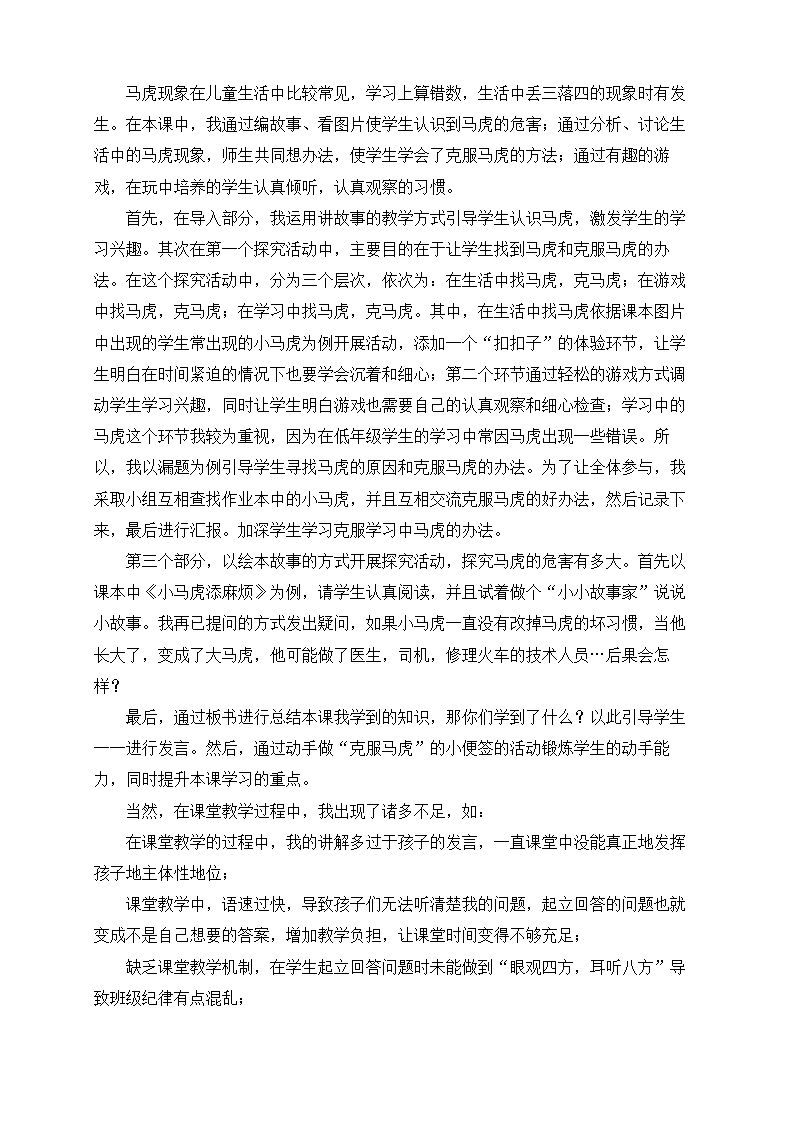 马虎现象在儿童生活中比较常见，学习上算错数，生活中丢三落四的现象时有发生。在本课中，我通过编故事、看图片使学生认识到马虎的危害；通过分析、讨论生活中的马虎现象，师生共同想办法，使学生学会了克服马虎的方法；通过有趣的游戏，在玩中培养的学生认真倾听，认真观察的习惯。

首先，在导入部分，我运用讲故事的教学方式引导学生认识马虎，激发学生的学习兴趣。其次在第一个探究活动中，主要目的在于让学生找到马虎和克服马虎的办法。在这个探究活动中，分为三个层次，依次为：在生活中找马虎，克马虎；在游戏中找马虎，克马虎；在学习中找马虎，克马虎。其中，在生活中找马虎依据课本图片中出现的学生常出现的小马虎为例开展活动，添加一个“扣扣子”的体验环节，让学生明白在时间紧迫的情况下也要学会沉着和细心；第二个环节通过轻松的游戏方式调动学生学习兴趣，同时让学生明白游戏也需要自己的认真观察和细心检查；学习中的马虎这个环节我较为重视，因为在低年级学生的学习中常因马虎出现一些错误。所以，我以漏题为例引导学生寻找马虎的原因和克服马虎的办法。为了让全体参与，我采取小组互相查找作业本中的小马虎，并且互相交流克服马虎的好办法，然后记录下来，最后进行汇报。加深学生学习克服学习中马虎的办法。

第三个部分，以绘本故事的方式开展探究活动，探究马虎的危害有多大。首先以课本中《小马虎添麻烦》为例，请学生认真阅读，并且试着做个“小小故事家”说说小故事。我再已提问的方式发出疑问，如果小马虎一直没有改掉马虎的坏习惯，当他长大了，变成了大马虎，他可能做了医生，司机，修理火车的技术人员…后果会怎样？

最后，通过板书进行总结本课我学到的知识，那你们学到了什么？以此引导学生一一进行发言。然后，通过动手做“克服马虎”的小便签的活动锻炼学生的动手能力，同时提升本课学习的重点。

当然，在课堂教学过程中，我出现了诸多不足，如：

在课堂教学的过程中，我的讲解多过于孩子的发言，一直课堂中没能真正地发挥孩子地主体性地位；

课堂教学中，语速过快，导致孩子们无法听清楚我的问题，起立回答的问题也就变成不是自己想要的答案，增加教学负担，让课堂时间变得不够充足；

缺乏课堂教学机制，在学生起立回答问题时未能做到“眼观四方，耳听八方”导致班级纪律有点混乱；